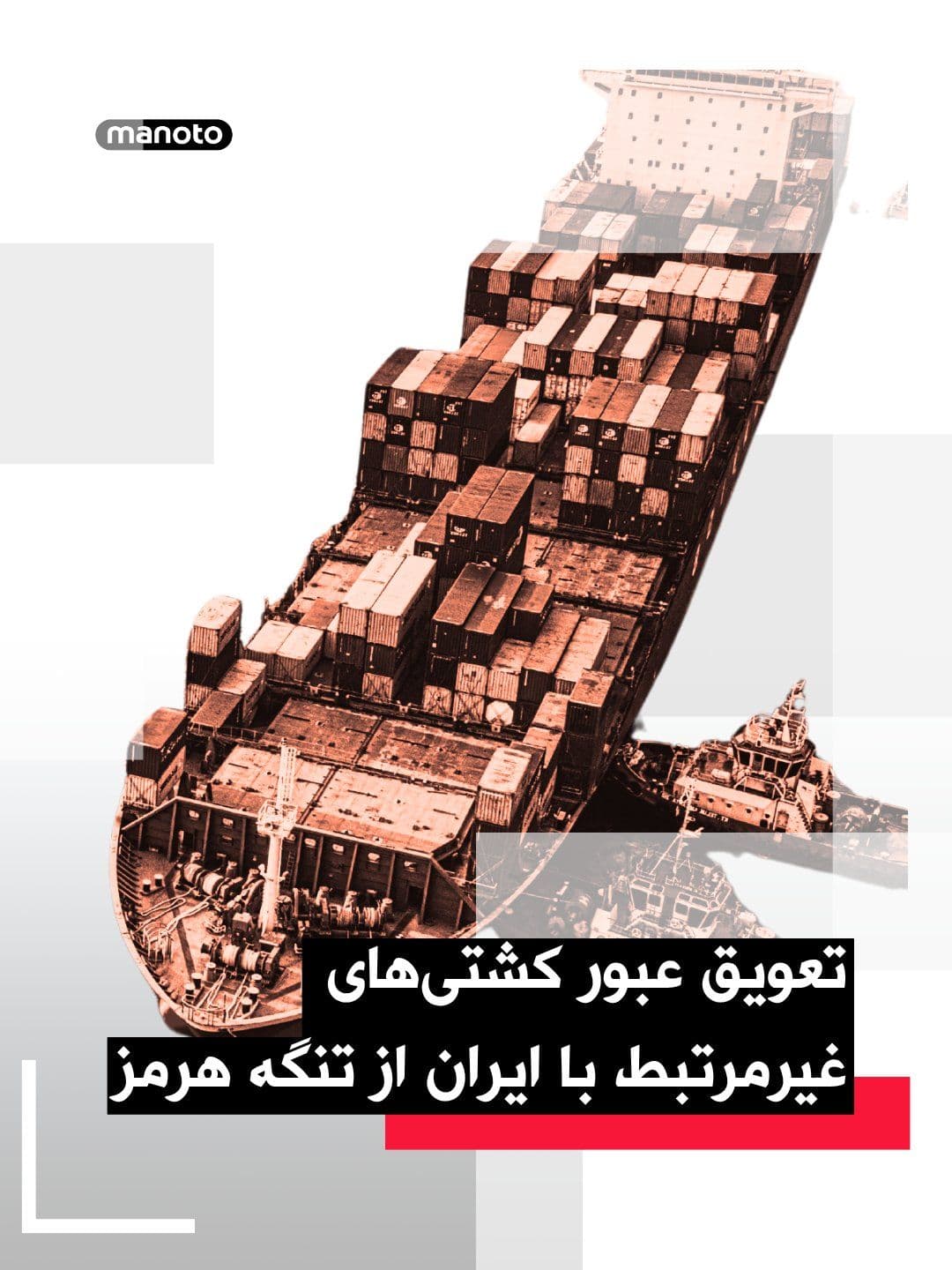 manoto

تعویق عبور کشتی‌های
غیرمرتبط با ایران از تنگه هرمز